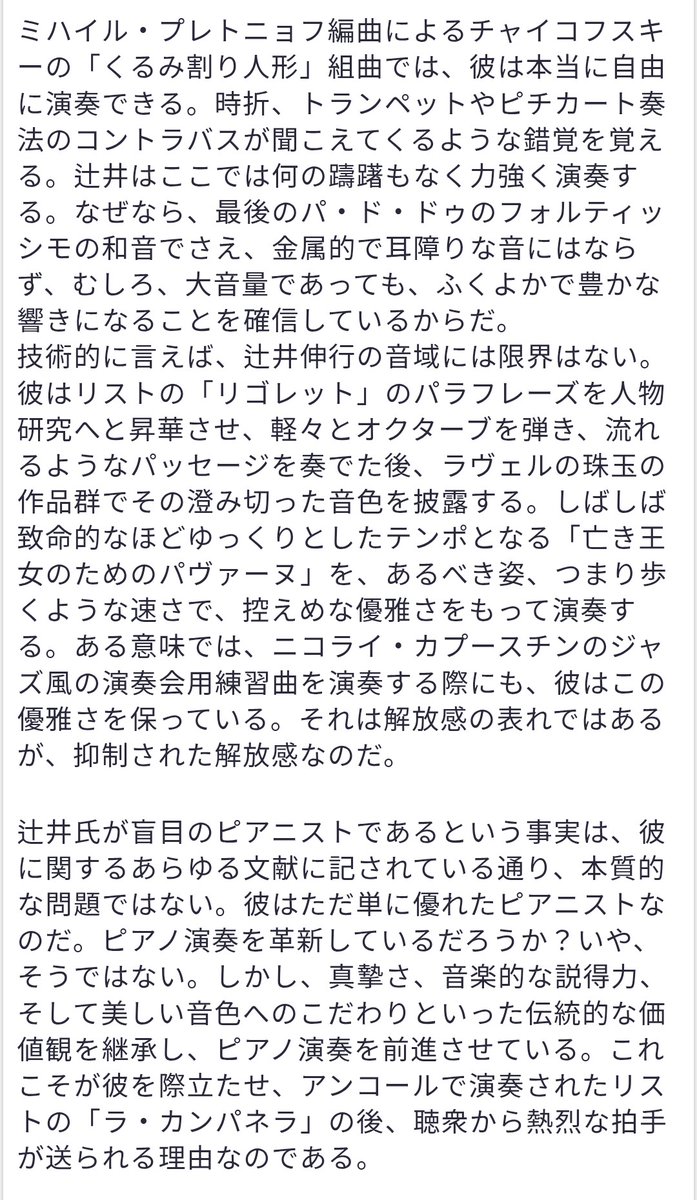 ミハイル・プレトニョフ編曲によるチャイコフスキーの「くるみ割り人形」組曲では、彼は本当に自由に演奏できる。時折、トランペットやピチカート奏法のコントラバスが聞こえてくるような錯覚を覚える。辻井はここでは何の躊躇もなく力強く演奏する。なぜなら、最後のパ・ド・ドゥのフォルティッシモの和音でさえ、金属的で耳障りな音にはならず、むしろ、大音量であっても、ふくよかで豊かな響きになることを確信しているからだ。
技術的に言えば、辻井伸行の音域には限界はない。彼はリストの「リゴレット」のパラフレーズを人物研究へと昇華させ、軽々とオクターブを弾き、流れるようなパッセージを奏でた後、ラヴェルの珠玉の作品群でその澄み切った音色を披露する。しばしば致命的なほどゆっくりとしたテンポとなる「亡き王女のためのパヴァーヌ」を、あるべき姿、つまり歩くような速さで、控えめな優雅さをもって演奏する。ある意味では、ニコライ・カプースチンのジャズ風の演奏会用練習曲を演奏する際にも、彼はこの優雅さを保っている。それは解放感の表れではあるが、抑制された解放感なのだ。

辻井氏が盲目のピアニストであるという事実は、彼に関するあらゆる文献に記されている通り、本質的な問題ではない。彼はただ単に優れたピアニストなのだ。ピアノ演奏を革新しているだろうか？いや、そうではない。しかし、真摯さ、音楽的な説得力、そして美しい音色へのこだわりといった伝統的な価値観を継承し、ピアノ演奏を前進させている。これこそが彼を際立たせ、アンコールで演奏されたリストの「ラ・カンパネラ」の後、聴衆から熱烈な拍手が送られる理由なのである。